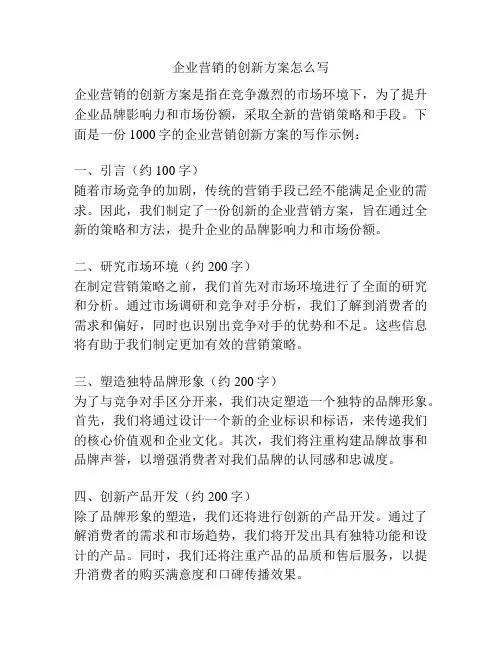 企业营销的创新方案怎么写

企业营销的创新方案是指在竞争激烈的市场环境下，为了提升企业品牌影响力和市场份额，采取全新的营销策略和手段。下面是一份 1000 字的企业营销创新方案的写作示例：

一、引言（约 100 字）
随着市场竞争的加剧，传统的营销手段已经不能满足企业的需求。因此，我们制定了一份创新的企业营销方案，旨在通过全新的策略和方法，提升企业的品牌影响力和市场份额。

二、研究市场环境（约 200 字）
在制定营销策略之前，我们首先对市场环境进行了全面的研究和分析。通过市场调研和竞争对手分析，我们了解到消费者的需求和偏好，同时也识别出竞争对手的优势和不足。这些信息将有助于我们制定更加有效的营销策略。

三、塑造独特品牌形象（约 200 字）
为了与竞争对手区分开来，我们决定塑造一个独特的品牌形象。首先，我们将通过设计一个新的企业标识和标语，来传递我们的核心价值观和企业文化。其次，我们将注重构建品牌故事和品牌声誉，以增强消费者对我们品牌的认同感和忠诚度。

四、创新产品开发（约 200 字）
除了品牌形象的塑造，我们还将进行创新的产品开发。通过了解消费者的需求和市场趋势，我们将开发出具有独特功能和设计的产品。同时，我们还将注重产品的品质和售后服务，以提升消费者的购买满意度和口碑传播效果。